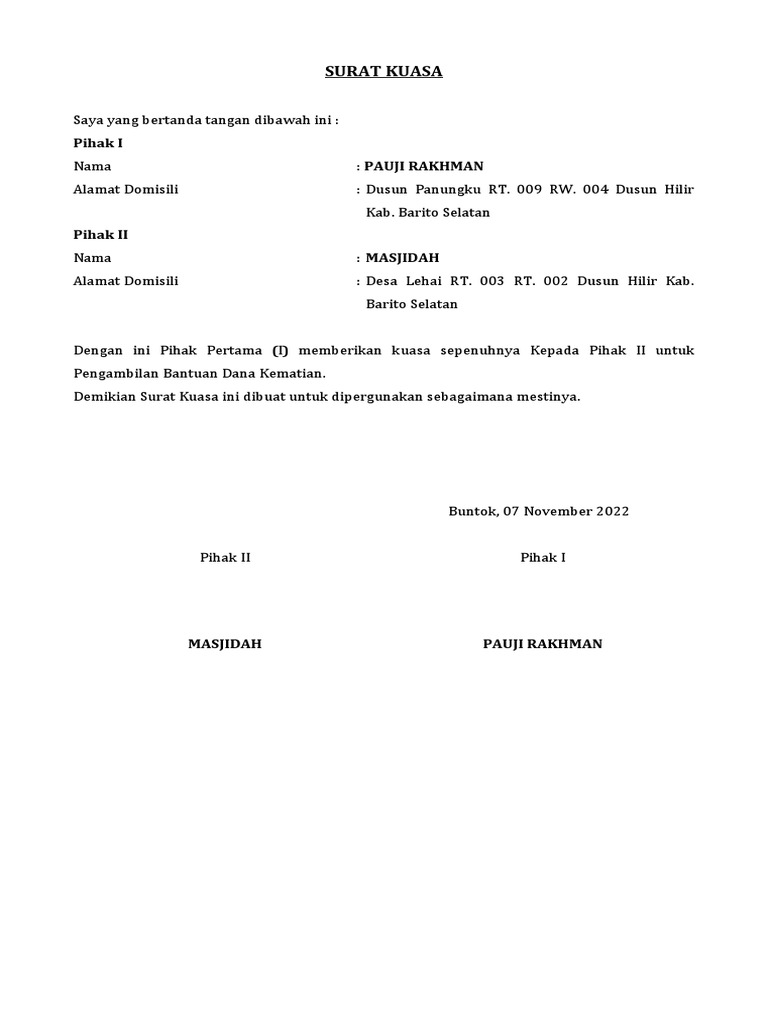 SURAT KUASA

Saya yang bertanda tangan dibawah ini :

Pihak I

Nama : PAUJI RAKHMAN

Alamat Domisili : Dusun Panungku RT. 009 RW. 004 Dusun Hilir Kab. Barito Selatan

Pihak II

Nama : MASJIDAH

Alamat Domisili : Desa Lehai RT. 003 RT. 002 Dusun Hilir Kab. Barito Selatan

Dengan ini Pihak Pertama (I) memberikan kuasa sepenuhnya Kepada Pihak II untuk Pengambilan Bantuan Dana Kematian.
Demikian Surat Kuasa ini dibuat untuk dipergunakan sebagaimana mestinya.

Buntok, 07 November 2022

Pihak II

Pihak I

MASJIDAH

PAUJI RAKHMAN